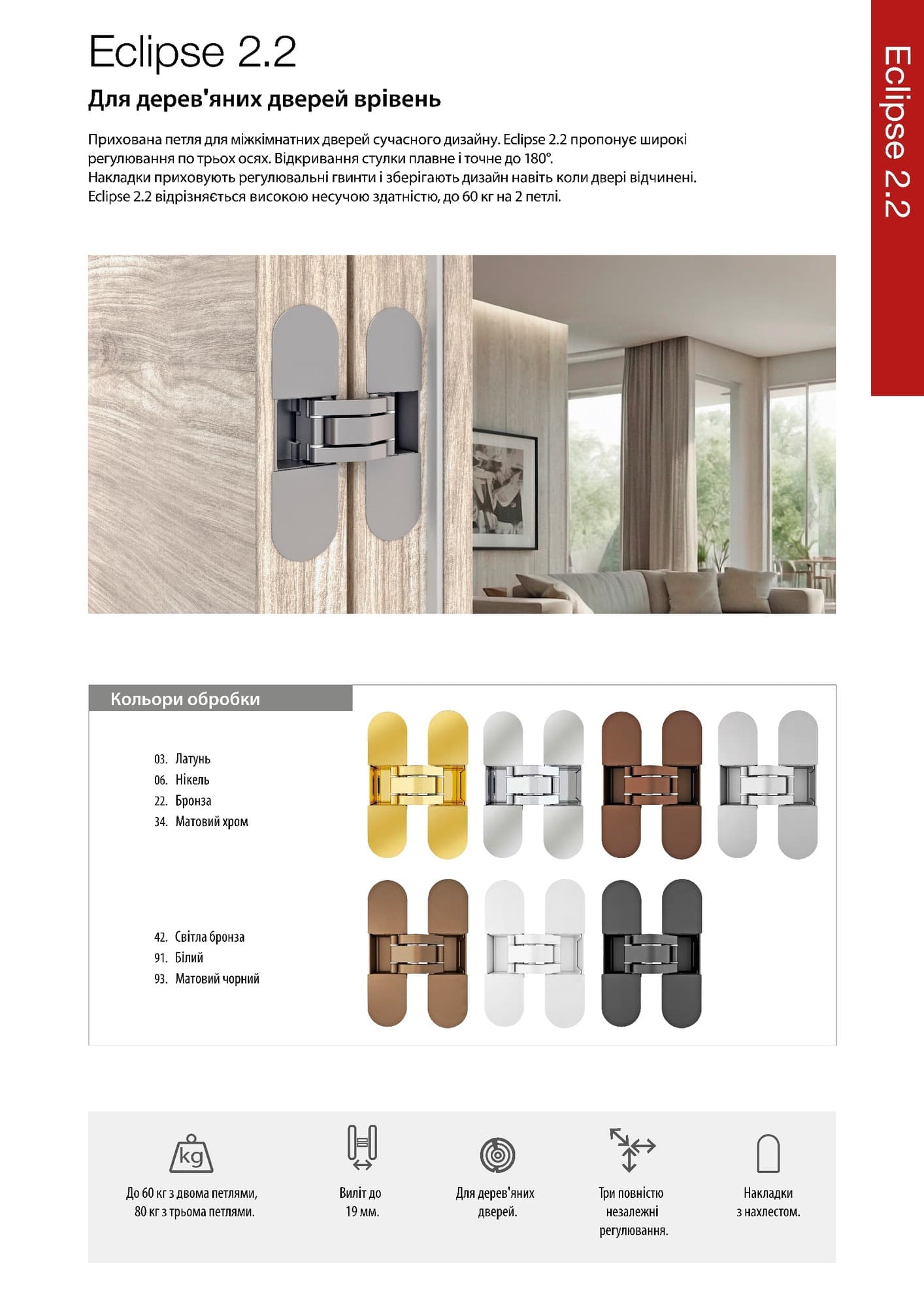 Eclipse 2.2

Для дерев'яних дверей врівень

Прихована петля для міжкімнатних дверей сучасного дизайну. Eclipse 2.2 пропонує широкі регулювання по трьох осях. Відкривання стулки плавне і точне до 180°.
Накладки приховують регулювальні гвинти і зберігають дизайн навіть коли двері відчинені.
Eclipse 2.2 відрізняється високою несучою здатністю, до 60 кг на 2 петлі.

Eclipse 2.2

Кольори обробки

03. Латунь
06. Нікель
22. Бронза
34. Матовий хром

42. Світла бронза
91. Білий
93. Матовий чорний

kg

До 60 кг з двома петлями, 80 кг з трьома петлями.

Виліт до 19 мм.

Для дерев'яних дверей.

Три повністю незалежні регулювання.

Накладки з нахлестом.